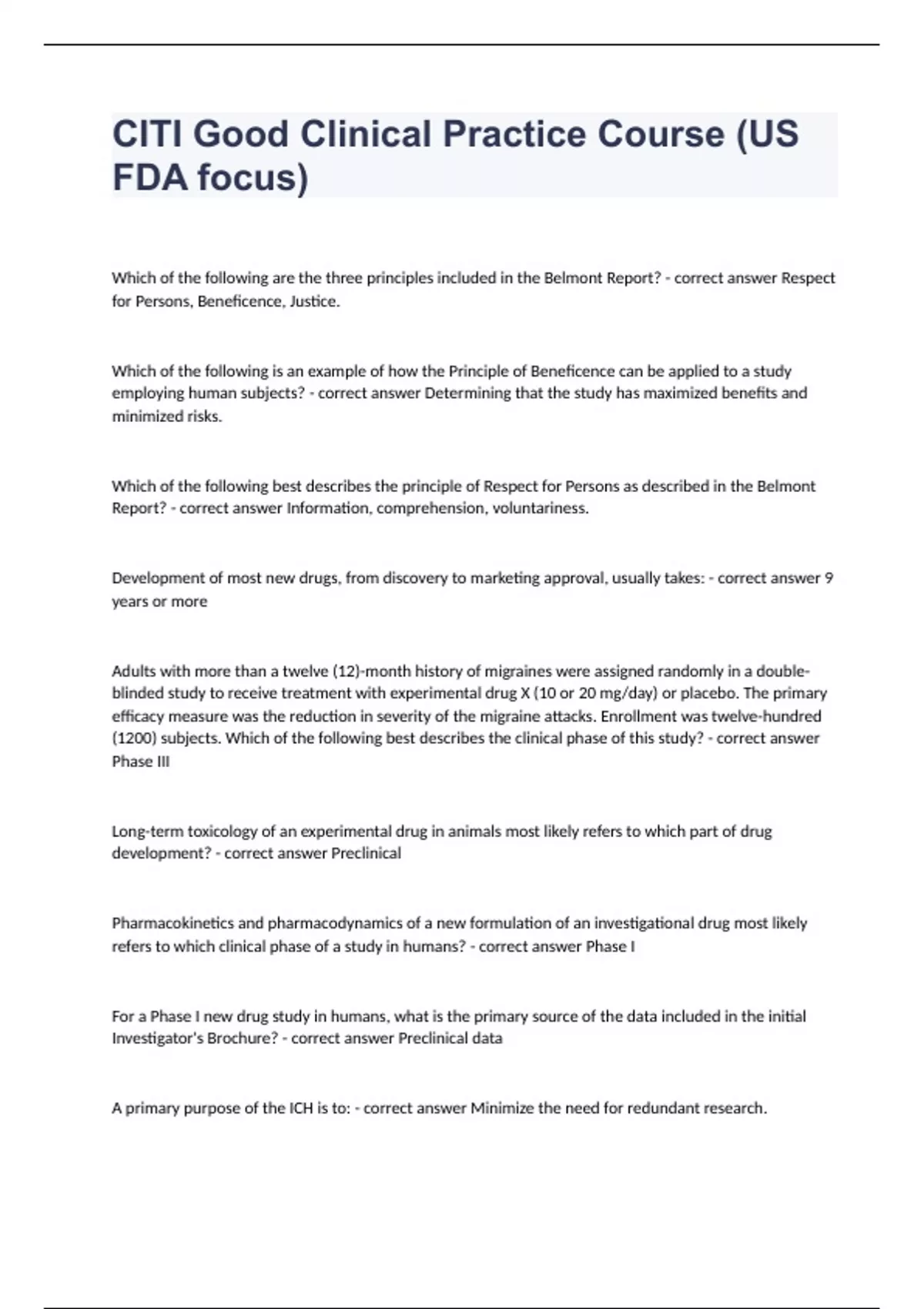 CITI Good Clinical Practice Course (US FDA focus)

Which of the following are the three principles included in the Belmont Report? - correct answer Respect for Persons, Beneficence, Justice.

Which of the following is an example of how the Principle of Beneficence can be applied to a study employing human subjects? - correct answer Determining that the study has maximized benefits and minimized risks.

Which of the following best describes the principle of Respect for Persons as described in the Belmont Report? - correct answer Information, comprehension, voluntariness.

Development of most new drugs, from discovery to marketing approval, usually takes: - correct answer 9 years or more

Adults with more than a twelve (12)-month history of migraines were assigned randomly in a double-blinded study to receive treatment with experimental drug X (10 or 20 mg/day) or placebo. The primary efficacy measure was the reduction in severity of the migraine attacks. Enrollment was twelve-hundred (1200) subjects. Which of the following best describes the clinical phase of this study? - correct answer Phase III

Long-term toxicology of an experimental drug in animals most likely refers to which part of drug development? - correct answer Preclinical

Pharmacokinetics and pharmacodynamics of a new formulation of an investigational drug most likely refers to which clinical phase of a study in humans? - correct answer Phase I

For a Phase I new drug study in humans, what is the primary source of the data included in the initial Investigator's Brochure? - correct answer Preclinical data

A primary purpose of the ICH is to: - correct answer Minimize the need for redundant research.